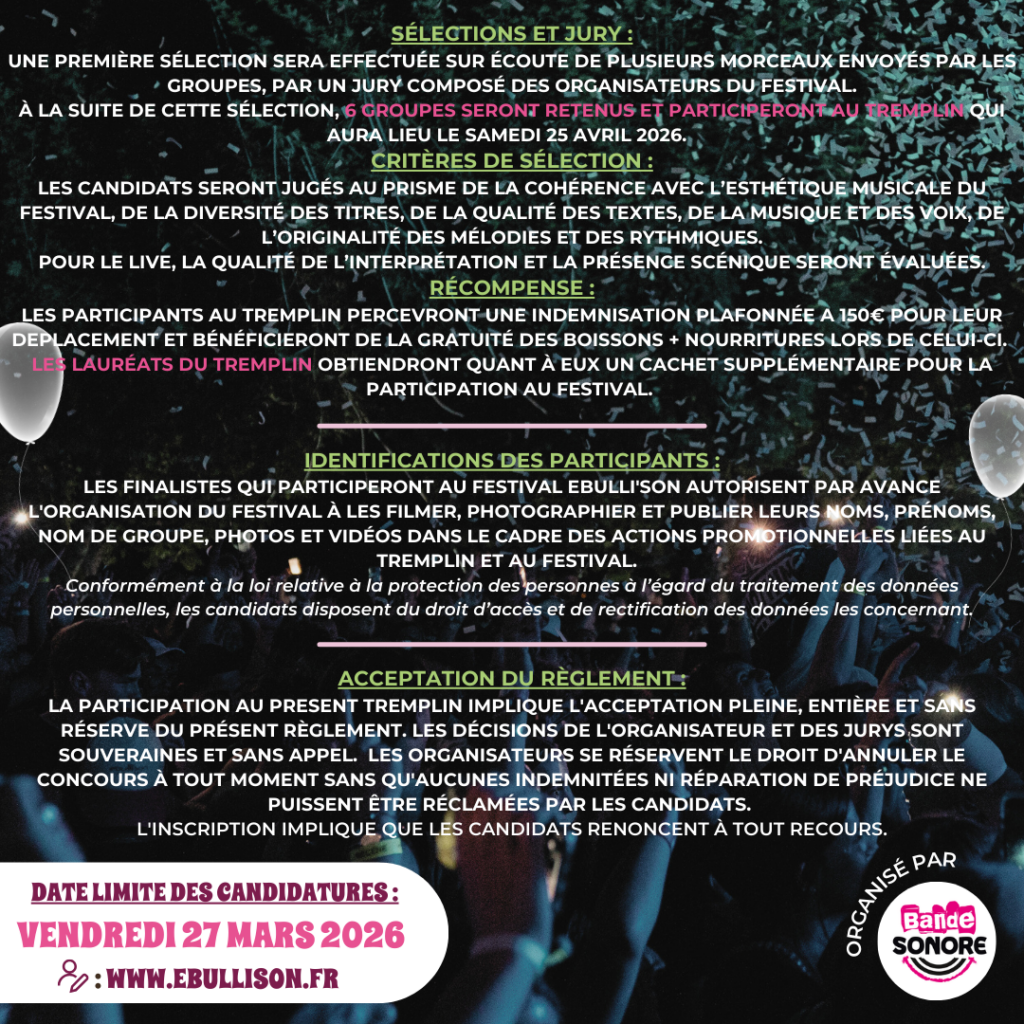 SÉLECTIONS ET JURY :
UNE PREMIÈRE SÉLECTION SERA EFFECTUÉE SUR ÉCOUTE DE PLUSIEURS MORCEAUX ENVOYÉS PAR LES GROUPES, PAR UN JURY COMPOSÉ DES ORGANISATEURS DU FESTIVAL.
À LA SUITE DE CETTE SÉLECTION, 6 GROUPES SERONT RETENUS ET PARTICIPERONT AU TREMPLIN QUI AURA LIEU LE SAMEDI 25 AVRIL 2026.

CRITÈRES DE SÉLECTION :
LES CANDIDATS SERONT JUGÉS AU PRISME DE LA COHÉRENCE AVEC L'ESTHÉTIQUE MUSICALE DU FESTIVAL, DE LA DIVERSITÉ DES TITRES, DE LA QUALITÉ DES TEXTES, DE LA MUSIQUE ET DES VOIX, DE L'ORIGINALITÉ DES MÉLODIES ET DES RYTHMIQUES.
POUR LE LIVE, LA QUALITÉ DE L'INTERPRÉTATION ET LA PRÉSENCE SCÉNIQUE SERONT ÉVALUÉES.

RÉCOMPENSE :
LES PARTICIPANTS AU TREMPLIN PERCEVRONT UNE INDEMNISATION PLAFONNÉE A 150€ POUR LEUR DEPLACEMENT ET BÉNÉFICIERONT DE LA GRATUITÉ DES BOISSONS + NOURRITURES LORS DE CELUI-CI.
LES LAURÉATS DU TREMPLIN OBTIENDRONT QUANT À EUX UN CACHET SUPPLÉMENTAIRE POUR LA PARTICIPATION AU FESTIVAL.

IDENTIFICATIONS DES PARTICIPANTS :
LES FINALISTES QUI PARTICIPERONT AU FESTIVAL EBULLI'SON AUTORISENT PAR AVANCE L'ORGANISATION DU FESTIVAL À LES FILMER, PHOTOGRAPHIER ET PUBLIER LEURS NOMS, PRÉNOMS, NOM DE GROUPE, PHOTOS ET VIDÉOS DANS LE CADRE DES ACTIONS PROMOTIONNELLES LIÉES AU TREMPLIN ET AU FESTIVAL.
Conformément à la loi relative à la protection des personnes à l'égard du traitement des données personnelles, les candidats disposent du droit d'accès et de rectification des données les concernant.

ACCEPTATION DU RÈGLEMENT :
LA PARTICIPATION AU PRESENT TREMPLIN IMPLIQUE L'ACCEPTATION PLEINE, ENTIÈRE ET SANS RÉSERVE DU PRÉSENT RÈGLEMENT. LES DÉCISIONS DE L'ORGANISATEUR ET DES JURYS SONT SOUVERAINES ET SANS APPEL. LES ORGANISATEURS SE RÉSERVENT LE DROIT D'ANNULER LE CONCOURS À TOUT MOMENT SANS QU'AUCUNES INDEMNITÉES NI RÉPARATION DE PRÉJUDICE NE PUISSENT ÊTRE RÉCLAMÉES PAR LES CANDIDATS.
L'INSCRIPTION IMPLIQUE QUE LES CANDIDATS RENONCENT À TOUT RECOURS.

DATE LIMITE DES CANDIDATURES :
VENDREDI 27 MARS 2026
: WWW.EBULLISON.FR

ORGANISÉ PAR
Bande SONORE